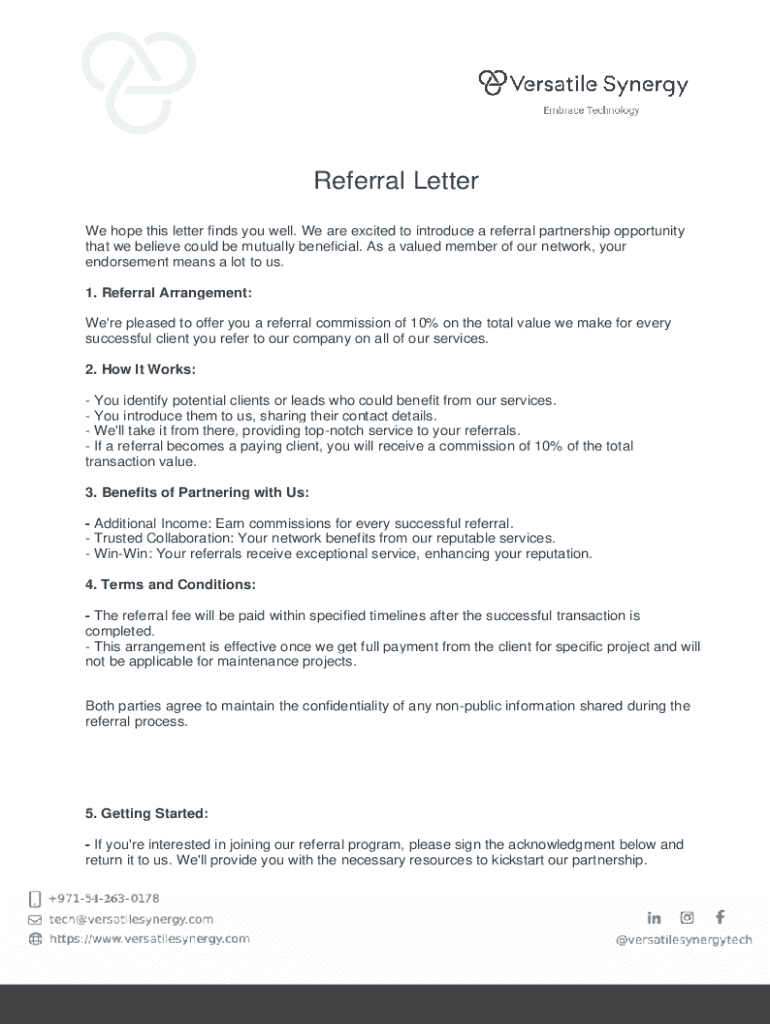 Versatile Synergy
Embrace Technology

Referral Letter

We hope this letter finds you well. We are excited to introduce a referral partnership opportunity that we believe could be mutually beneficial. As a valued member of our network, your endorsement means a lot to us.

1. Referral Arrangement:

We're pleased to offer you a referral commission of 10% on the total value we make for every successful client you refer to our company on all of our services.

2. How It Works:

- You identify potential clients or leads who could benefit from our services.
- You introduce them to us, sharing their contact details.
- We'll take it from there, providing top-notch service to your referrals.
- If a referral becomes a paying client, you will receive a commission of 10% of the total transaction value.

3. Benefits of Partnering with Us:

- Additional Income: Earn commissions for every successful referral.
- Trusted Collaboration: Your network benefits from our reputable services.
- Win-Win: Your referrals receive exceptional service, enhancing your reputation.

4. Terms and Conditions:

- The referral fee will be paid within specified timelines after the successful transaction is completed.
- This arrangement is effective once we get full payment from the client for specific project and will not be applicable for maintenance projects.

Both parties agree to maintain the confidentiality of any non-public information shared during the referral process.

5. Getting Started:

- If you're interested in joining our referral program, please sign the acknowledgment below and return it to us. We'll provide you with the necessary resources to kickstart our partnership.

+971-54-263-0178
tech@versatilesynergy.com
https://www.versatilesynergy.com
@versatilesynergytech